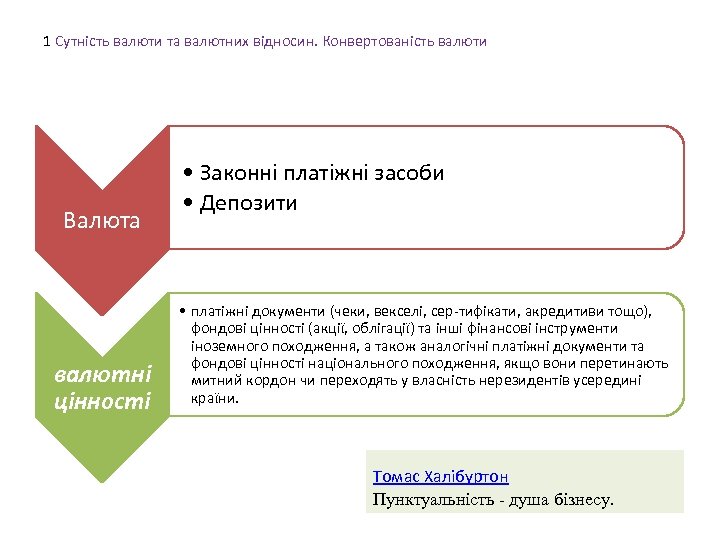 1 Сутність валюти та валютних відносин. Конвертованість валюти

Валюта

• Законні платіжні засоби
• Депозити

валютні цінності

• платіжні документи (чеки, векселі, сер-тифікати, акредитиви тощо), фондові цінності (акції, облігації) та інші фінансові інструменти іноземного походження, а також аналогічні платіжні документи та фондові цінності національного походження, якщо вони перетинають митний кордон чи переходять у власність нерезидентів усередині країни.

Томас Халібуртон
Пунктуальність - душа бізнесу.